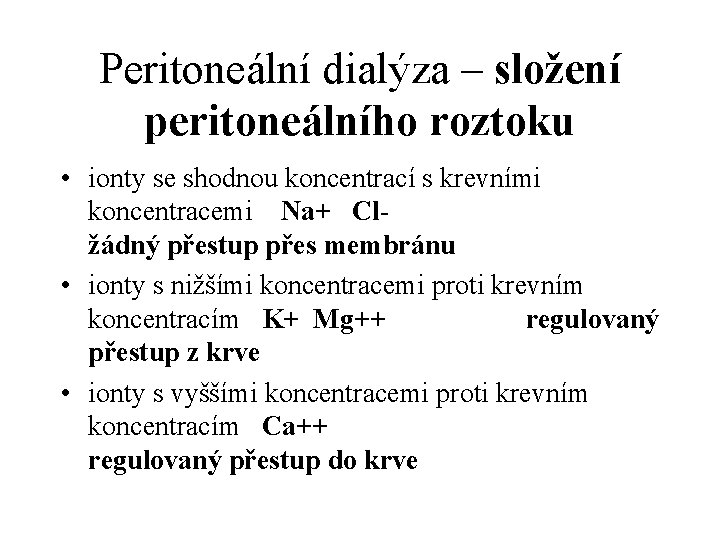 Peritoneální dialýza – složení peritoneálního roztoku

• ionty se shodnou koncentrací s krevními koncentracemi Na+ Cl-
žádný přestup přes membránu

• ionty s nižšími koncentracemi proti krevním koncentracím K+ Mg++ regulovaný přestup z krve

• ionty s vyššími koncentracemi proti krevním koncentracím Ca++
regulovaný přestup do krve